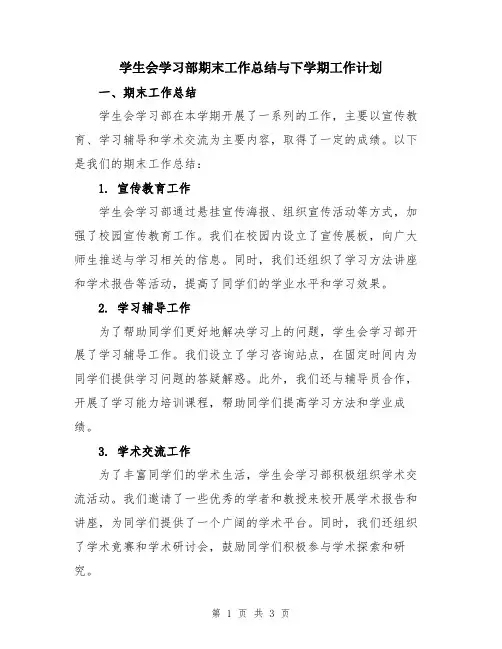 学生会学习部期末工作总结与下学期工作计划

一、期末工作总结

学生会学习部在本学期开展了一系列的工作，主要以宣传教育、学习辅导和学术交流为主要内容，取得了一定的成绩。以下是我们的期末工作总结：

1. 宣传教育工作

学生会学习部通过悬挂宣传海报、组织宣传活动等方式，加强了校园宣传教育工作。我们在校园内设立了宣传展板，向广大师生推送与学习相关的信息。同时，我们还组织了学习方法讲座和学术报告等活动，提高了同学们的学业水平和学习效果。

2. 学习辅导工作

为了帮助同学们更好地解决学习上的问题，学生会学习部开展了学习辅导工作。我们设立了学习咨询站点，在固定时间内为同学们提供学习问题的答疑解惑。此外，我们还与辅导员合作，开展了学习能力培训课程，帮助同学们提高学习方法和学业成绩。

3. 学术交流工作

为了丰富同学们的学术生活，学生会学习部积极组织学术交流活动。我们邀请了一些优秀的学者和教授来校开展学术报告和讲座，为同学们提供了一个广阔的学术平台。同时，我们还组织了学术竞赛和学术研讨会，鼓励同学们积极参与学术探索和研究。

第 1 页 共 3 页